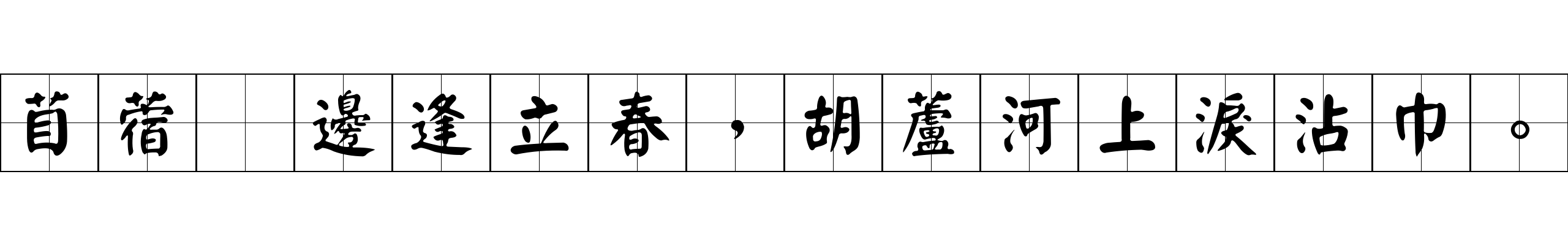 苜蓿 邊逢立春，胡蘆河上淚沾巾。